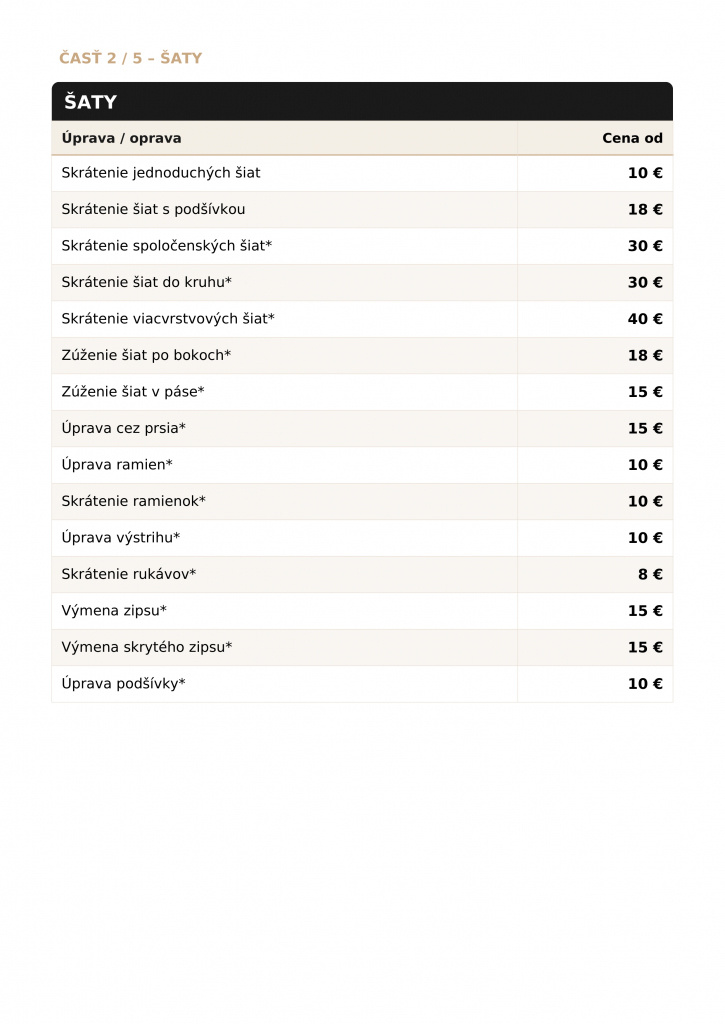 ČASŤ 2 / 5 – ŠATY

ŠATY

| Úprava / oprava | Cena od |
|---|---|
| Skrátenie jednoduchých šiat | 10 € |
| Skrátenie šiat s podšívkou | 18 € |
| Skrátenie spoločenských šiat* | 30 € |
| Skrátenie šiat do kruhu* | 30 € |
| Skrátenie viacvrstvových šiat* | 40 € |
| Zúženie šiat po bokoch* | 18 € |
| Zúženie šiat v páse* | 15 € |
| Úprava cez prsia* | 15 € |
| Úprava ramien* | 10 € |
| Skrátenie ramienok* | 10 € |
| Úprava výstrihu* | 10 € |
| Skrátenie rukávov* | 8 € |
| Výmena zipsu* | 15 € |
| Výmena skrytého zipsu* | 15 € |
| Úprava podšívky* | 10 € |